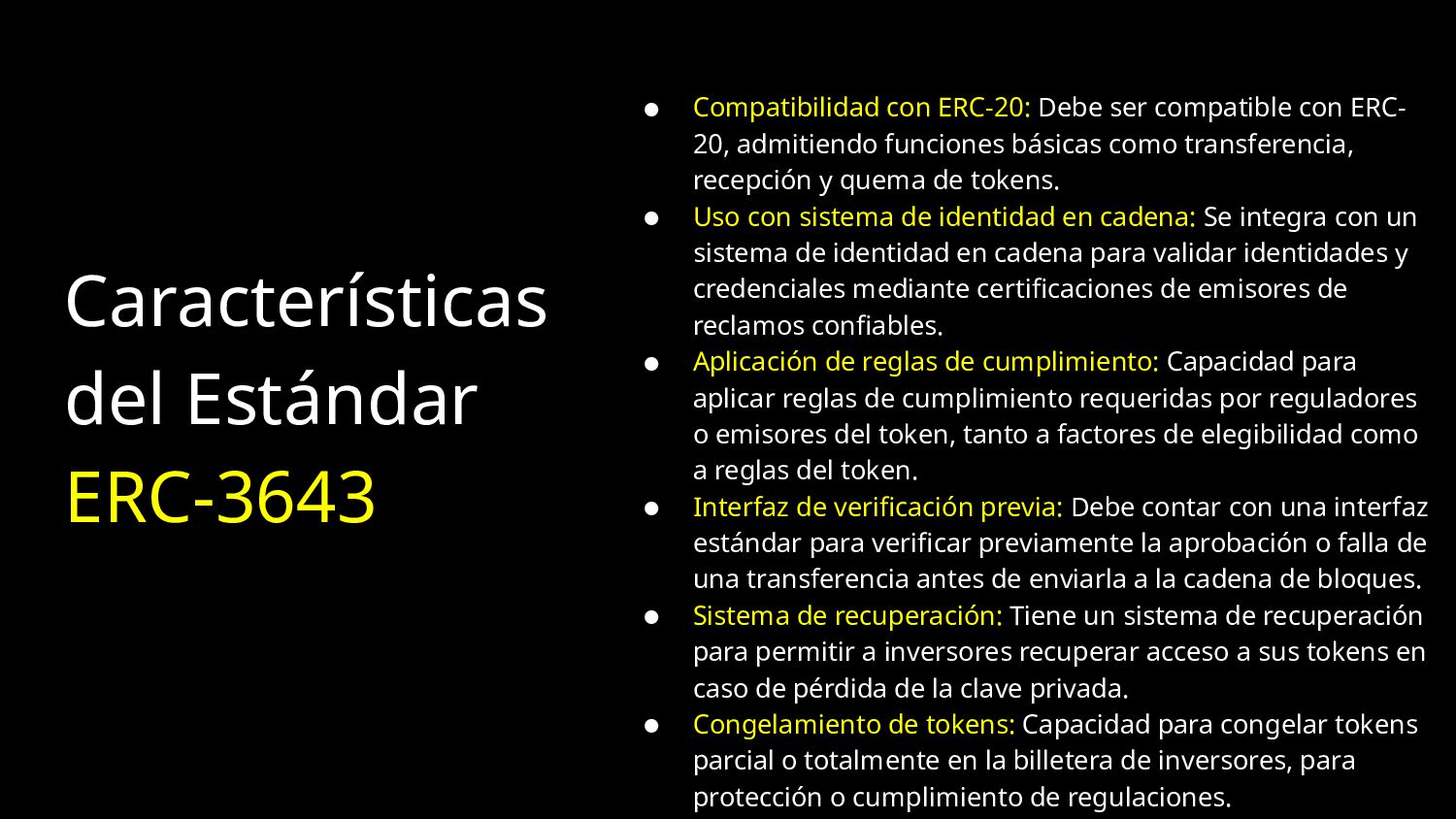 Características del Estándar ERC-3643

● Compatibilidad con ERC-20: Debe ser compatible con ERC-20, admitiendo funciones básicas como transferencia, recepción y quema de tokens.
● Uso con sistema de identidad en cadena: Se integra con un sistema de identidad en cadena para validar identidades y credenciales mediante certificaciones de emisores de reclamos confiables.
● Aplicación de reglas de cumplimiento: Capacidad para aplicar reglas de cumplimiento requeridas por reguladores o emisores del token, tanto a factores de elegibilidad como a reglas del token.
● Interfaz de verificación previa: Debe contar con una interfaz estándar para verificar previamente la aprobación o falla de una transferencia antes de enviarla a la cadena de bloques.
● Sistema de recuperación: Tiene un sistema de recuperación para permitir a inversores recuperar acceso a sus tokens en caso de pérdida de la clave privada.
● Congelamiento de tokens: Capacidad para congelar tokens parcial o totalmente en la billetera de inversores, para protección o cumplimiento de regulaciones.